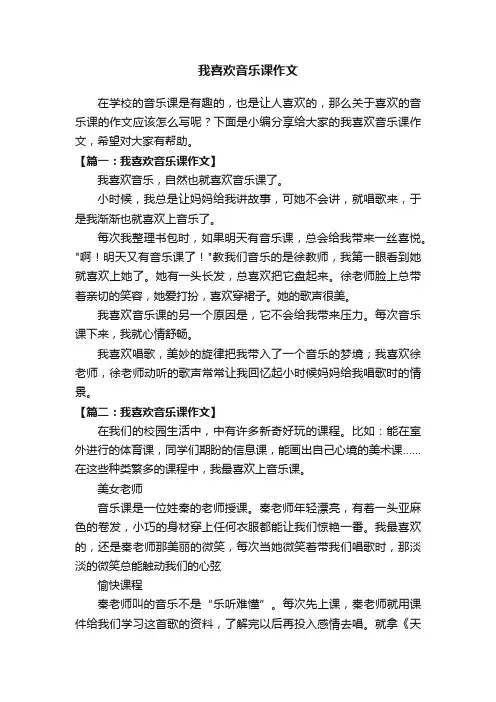 我喜欢音乐课作文

在学校的音乐课是有趣的，也是让人喜欢的，那么关于喜欢的音乐课的作文应该怎么写呢？下面是小编分享给大家的我喜欢音乐课作文，希望对大家有帮助。

【篇一：我喜欢音乐课作文】

我喜欢音乐，自然也就喜欢音乐课了。

小时候，我总是让妈妈给我讲故事，可她不会讲，就唱歌来，于是我渐渐也就喜欢上音乐了。

每次我整理书包时，如果明天有音乐课，总会给我带来一丝喜悦。"啊！明天又有音乐课了！"教我们音乐的是徐教师，我第一眼看到她就喜欢上她了。她有一头长发，总喜欢把它盘起来。徐老师脸上总带着亲切的笑容，她爱打扮，喜欢穿裙子。她的歌声很美。

我喜欢音乐课的另一个原因是，它不会给我带来压力。每次音乐课下来，我就心情舒畅。

我喜欢唱歌，美妙的旋律把我带入了一个音乐的梦境；我喜欢徐老师，徐老师动听的歌声常常让我回忆起小时候妈妈给我唱歌时的情景。

【篇二：我喜欢音乐课作文】

在我们的校园生活中，中有许多新奇好玩的课程。比如：能在室外进行的体育课，同学们期盼的信息课，能画出自己心境的美术课……在这些种类繁多的课程中，我最喜欢上音乐课。

美女老师

音乐课是一位姓秦的老师授课。秦老师年轻漂亮，有着一头亚麻色的卷发，小巧的身材穿上任何衣服都能让我们惊艳一番。我最喜欢的，还是秦老师那美丽的微笑，每次当她微笑着带我们唱歌时，那淡淡的微笑总能触动我们的心弦

愉快课程

秦老师叫的音乐不是“乐听难懂”。每次先上课，秦老师就用课件给我们学习这首歌的资料，了解完以后再投入感情去唱。就拿《天